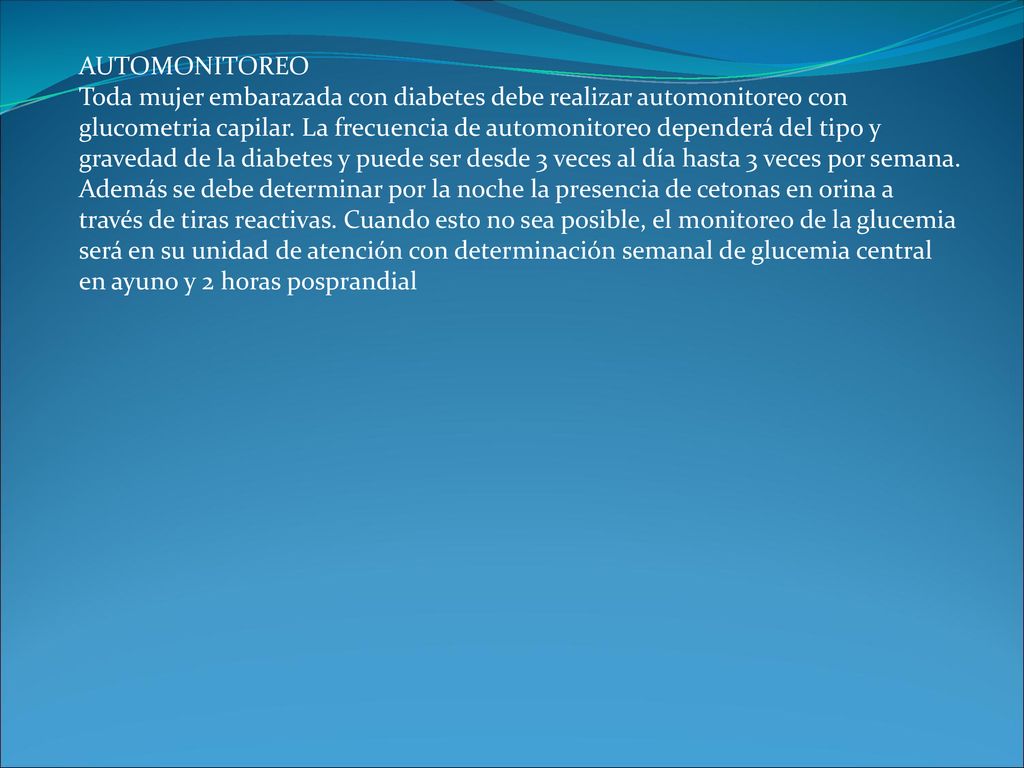 AUTOMONITOREO
Toda mujer embarazada con diabetes debe realizar automonitoreo con glucometria capilar. La frecuencia de automonitoreo dependerá del tipo y gravedad de la diabetes y puede ser desde 3 veces al día hasta 3 veces por semana. Además se debe determinar por la noche la presencia de cetonas en orina a través de tiras reactivas. Cuando esto no sea posible, el monitoreo de la glucemia será en su unidad de atención con determinación semanal de glucemia central en ayuno y 2 horas posprandial